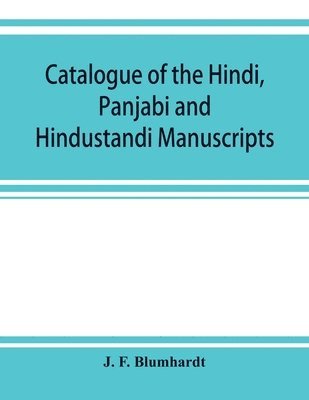 Catalogue of the Hindi, Panjabi and Hindustandi Manuscripts

J. F. Blumhardt